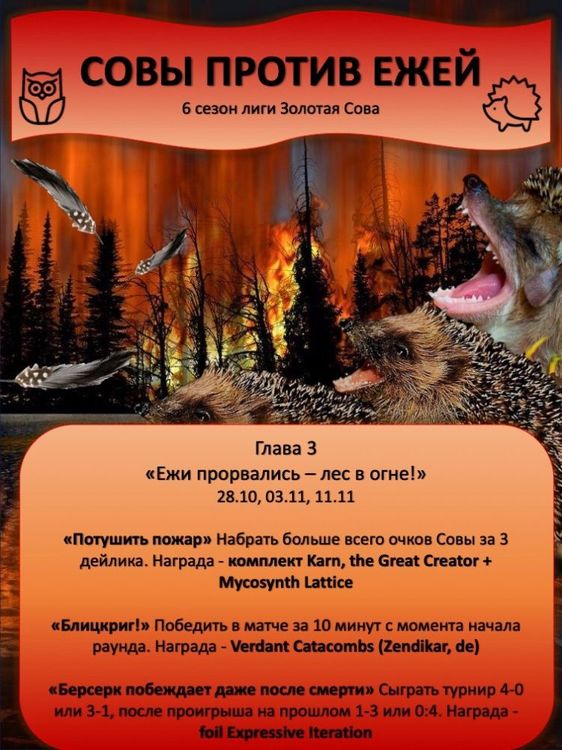 СОВЫ ПРОТИВ ЕЖЕЙ

6 сезон лиги Золотая Сова

Глава 3

«Ежи прорвались – лес в огне!»

28.10, 03.11, 11.11

«Потушить пожар» Набрать больше всего очков Совы за 3 дейлика. Награда - комплект Karn, the Great Creator + Mycosynth Lattice

«Блицкриг!» Победить в матче за 10 минут с момента начала раунда. Награда - Verdant Catacombs (Zendikar, de)

«Берсерк побеждает даже после смерти» Сыграть турнир 4-0 или 3-1, после проигрыша на прошлом 1-3 или 0:4. Награда - foil Expressive Iteration